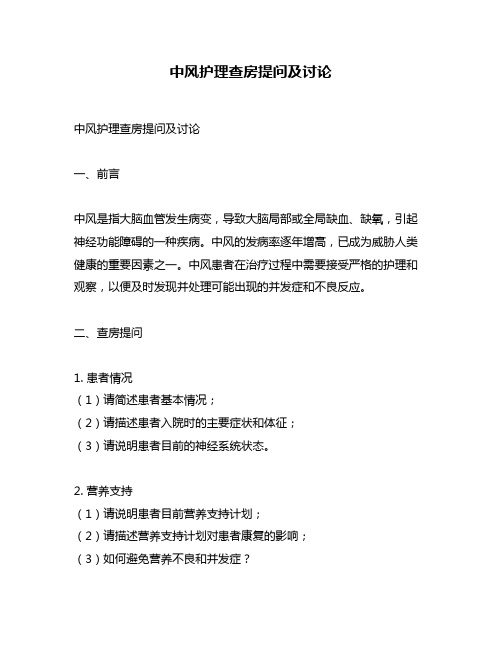 中风护理查房提问及讨论

中风护理查房提问及讨论

一、前言

中风是指大脑血管发生病变，导致大脑局部或全局缺血、缺氧，引起神经功能障碍的一种疾病。中风的发病率逐年增高，已成为威胁人类健康的重要因素之一。中风患者在治疗过程中需要接受严格的护理和观察，以便及时发现并处理可能出现的并发症和不良反应。

二、查房提问

1. 患者情况
（1）请简述患者基本情况；
（2）请描述患者入院时的主要症状和体征；
（3）请说明患者目前的神经系统状态。

2. 营养支持
（1）请说明患者目前营养支持计划；
（2）请描述营养支持计划对患者康复的影响；
（3）如何避免营养不良和并发症？